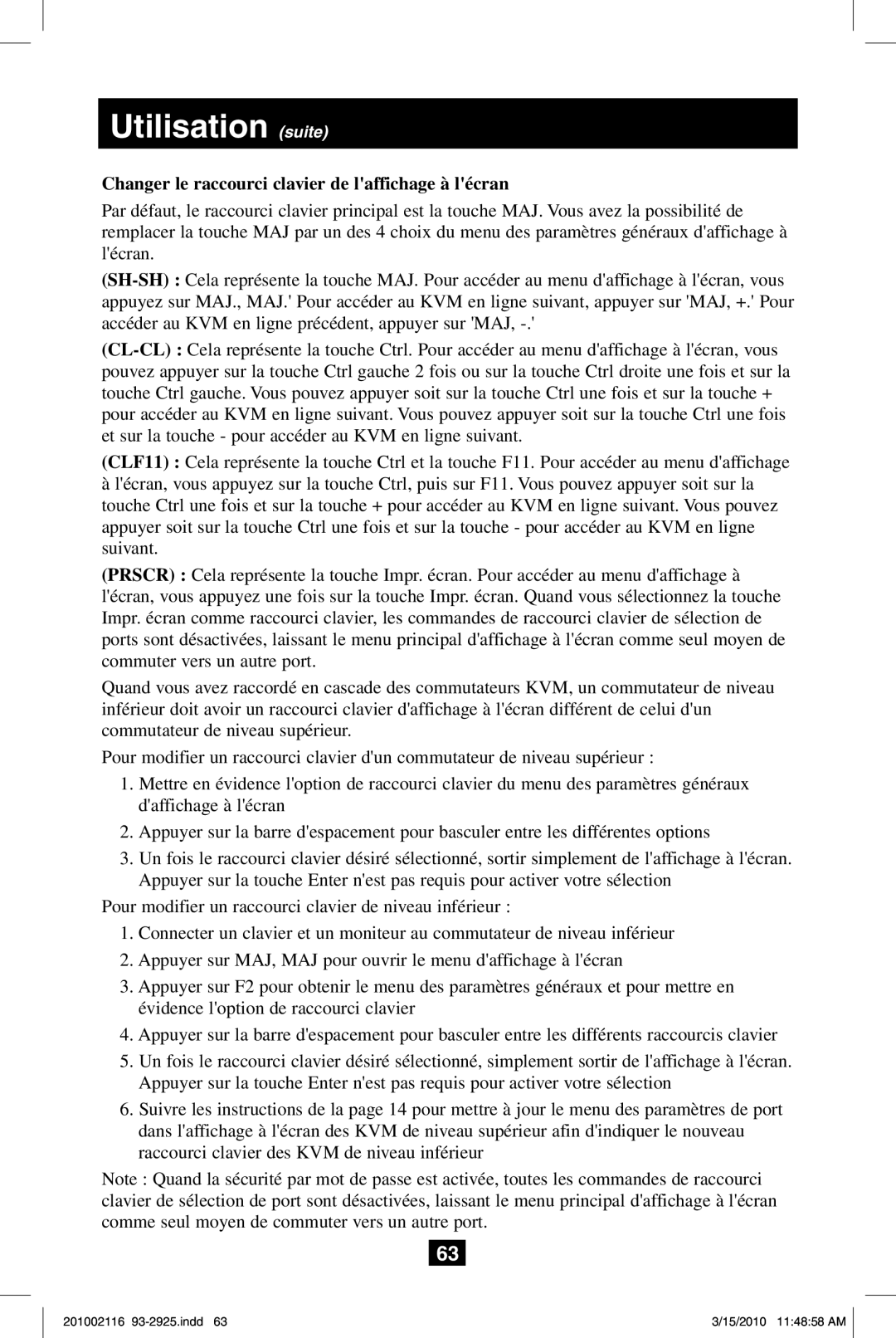 Utilisation (suite)

Changer le raccourci clavier de l'affichage à l'écran

Par défaut, le raccourci clavier principal est la touche MAJ. Vous avez la possibilité de remplacer la touche MAJ par un des 4 choix du menu des paramètres généraux d'affichage à l'écran.

(SH-SH) : Cela représente la touche MAJ. Pour accéder au menu d'affichage à l'écran, vous appuyez sur MAJ., MAJ.' Pour accéder au KVM en ligne suivant, appuyer sur 'MAJ, +.' Pour accéder au KVM en ligne précédent, appuyer sur 'MAJ, -.'

(CL-CL) : Cela représente la touche Ctrl. Pour accéder au menu d'affichage à l'écran, vous pouvez appuyer sur la touche Ctrl gauche 2 fois ou sur la touche Ctrl droite une fois et sur la touche Ctrl gauche. Vous pouvez appuyer soit sur la touche Ctrl une fois et sur la touche + pour accéder au KVM en ligne suivant. Vous pouvez appuyer soit sur la touche Ctrl une fois et sur la touche - pour accéder au KVM en ligne suivant.

(CLF11) : Cela représente la touche Ctrl et la touche F11. Pour accéder au menu d'affichage à l'écran, vous appuyez sur la touche Ctrl, puis sur F11. Vous pouvez appuyer soit sur la touche Ctrl une fois et sur la touche + pour accéder au KVM en ligne suivant. Vous pouvez appuyer soit sur la touche Ctrl une fois et sur la touche - pour accéder au KVM en ligne suivant.

(PRSCR) : Cela représente la touche Impr. écran. Pour accéder au menu d'affichage à l'écran, vous appuyez une fois sur la touche Impr. écran. Quand vous sélectionnez la touche Impr. écran comme raccourci clavier, les commandes de raccourci clavier de sélection de ports sont désactivées, laissant le menu principal d'affichage à l'écran comme seul moyen de commuter vers un autre port.

Quand vous avez raccordé en cascade des commutateurs KVM, un commutateur de niveau inférieur doit avoir un raccourci clavier d'affichage à l'écran différent de celui d'un commutateur de niveau supérieur.

Pour modifier un raccourci clavier d'un commutateur de niveau supérieur :

1. Mettre en évidence l'option de raccourci clavier du menu des paramètres généraux d'affichage à l'écran
2. Appuyer sur la barre d'espacement pour basculer entre les différentes options
3. Un fois le raccourci clavier désiré sélectionné, sortir simplement de l'affichage à l'écran. Appuyer sur la touche Enter n'est pas requis pour activer votre sélection

Pour modifier un raccourci clavier de niveau inférieur :

1. Connecter un clavier et un moniteur au commutateur de niveau inférieur
2. Appuyer sur MAJ, MAJ pour ouvrir le menu d'affichage à l'écran
3. Appuyer sur F2 pour obtenir le menu des paramètres généraux et pour mettre en évidence l'option de raccourci clavier
4. Appuyer sur la barre d'espacement pour basculer entre les différents raccourcis clavier
5. Un fois le raccourci clavier désiré sélectionné, simplement sortir de l'affichage à l'écran. Appuyer sur la touche Enter n'est pas requis pour activer votre sélection
6. Suivre les instructions de la page 14 pour mettre à jour le menu des paramètres de port dans l'affichage à l'écran des KVM de niveau supérieur afin d'indiquer le nouveau raccourci clavier des KVM de niveau inférieur

Note : Quand la sécurité par mot de passe est activée, toutes les commandes de raccourci clavier de sélection de port sont désactivées, laissant le menu principal d'affichage à l'écran comme seul moyen de commuter vers un autre port.

63

201002116 93-2925.indd 63 3/15/2010 11:48:58 AM